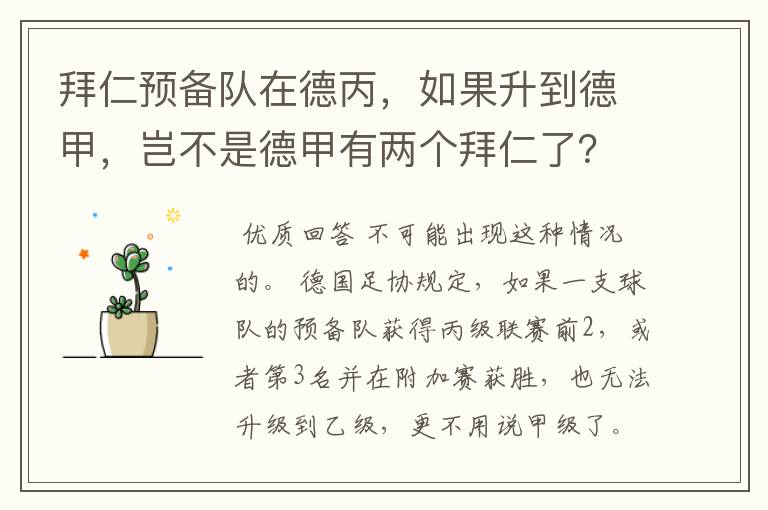 拜仁预备队在德丙，如果升到德甲，岂不是德甲有两个拜仁了？

优质回答 不可能出现这种情况的。德国足协规定，如果一支球队的预备队获得丙级联赛前2，或者第3名并在附加赛获胜，也无法升级到乙级，更不用说甲级了。